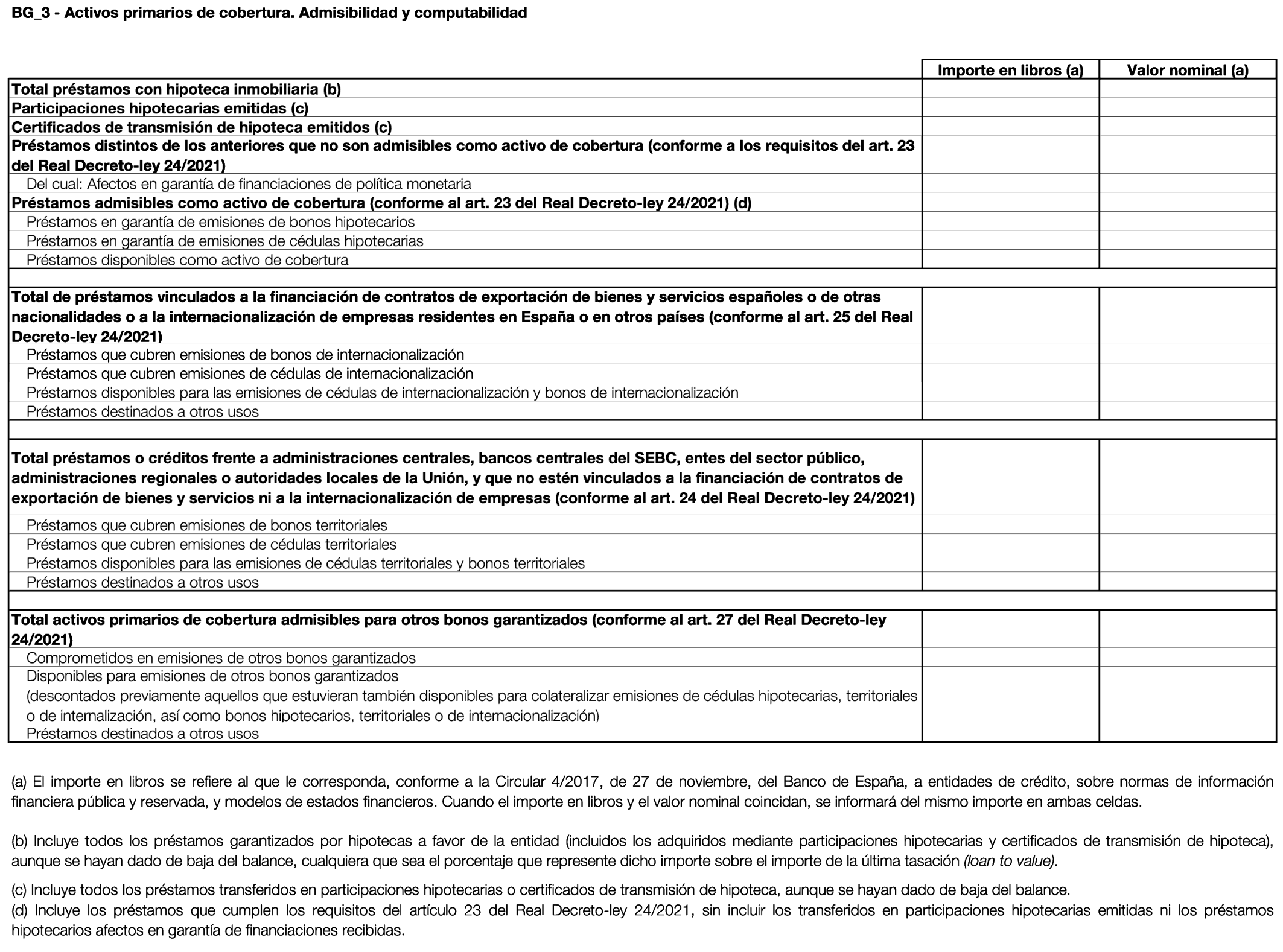 BG_3 - Activos primarios de cobertura. Admisibilidad y computabilidad

| | Importe en libros (a) | Valor nominal (a) |
|---|---|---|
| Total préstamos con hipoteca inmobiliaria (b) | | |
| Participaciones hipotecarias emitidas (c) | | |
| Certificados de transmisión de hipoteca emitidos (c) | | |
| Préstamos distintos de los anteriores que no son admisibles como activo de cobertura (conforme a los requisitos del art. 23 del Real Decreto-ley 24/2021) | | |
| Del cual: Afectos en garantía de financiaciones de política monetaria | | |
| Préstamos admisibles como activo de cobertura (conforme al art. 23 del Real Decreto-ley 24/2021) (d) | | |
| Préstamos en garantía de emisiones de bonos hipotecarios | | |
| Préstamos en garantía de emisiones de cédulas hipotecarias | | |
| Préstamos disponibles como activo de cobertura | | |
| | | |
| Total de préstamos vinculados a la financiación de contratos de exportación de bienes y servicios españoles o de otras nacionalidades o a la internacionalización de empresas residentes en España o en otros países (conforme al art. 25 del Real Decreto-ley 24/2021) | | |
| Préstamos que cubren emisiones de bonos de internacionalización | | |
| Préstamos que cubren emisiones de cédulas de internacionalización | | |
| Préstamos disponibles para las emisiones de cédulas de internacionalización y bonos de internacionalización | | |
| Préstamos destinados a otros usos | | |
| | | |
| Total préstamos o créditos frente a administraciones centrales, bancos centrales del SEBC, entes del sector público, administraciones regionales o autoridades locales de la Unión, y que no estén vinculados a la financiación de contratos de exportación de bienes y servicios ni a la internacionalización de empresas (conforme al art. 24 del Real Decreto-ley 24/2021) | | |
| Préstamos que cubren emisiones de bonos territoriales | | |
| Préstamos que cubren emisiones de cédulas territoriales | | |
| Préstamos disponibles para las emisiones de cédulas territoriales y bonos territoriales | | |
| Préstamos destinados a otros usos | | |
| | | |
| Total activos primarios de cobertura admisibles para otros bonos garantizados (conforme al art. 27 del Real Decreto-ley 24/2021) | | |
| Comprometidos en emisiones de otros bonos garantizados | | |
| Disponibles para emisiones de otros bonos garantizados (descontados previamente aquellos que estuvieran también disponibles para colateralizar emisiones de cédulas hipotecarias, territoriales o de internalización, así como bonos hipotecarios, territoriales o de internacionalización) | | |
| Préstamos destinados a otros usos | | |

(a) El importe en libros se refiere al que le corresponda, conforme a la Circular 4/2017, de 27 de noviembre, del Banco de España, a entidades de crédito, sobre normas de información financiera pública y reservada, y modelos de estados financieros. Cuando el importe en libros y el valor nominal coincidan, se informará del mismo importe en ambas celdas.

(b) Incluye todos los préstamos garantizados por hipotecas a favor de la entidad (incluidos los adquiridos mediante participaciones hipotecarias y certificados de transmisión de hipoteca), aunque se hayan dado de baja del balance, cualquiera que sea el porcentaje que represente dicho importe sobre el importe de la última tasación (loan to value).

(c) Incluye todos los préstamos transferidos en participaciones hipotecarias o certificados de transmisión de hipoteca, aunque se hayan dado de baja del balance.
(d) Incluye los préstamos que cumplen los requisitos del artículo 23 del Real Decreto-ley 24/2021, sin incluir los transferidos en participaciones hipotecarias emitidas ni los préstamos hipotecarios afectos en garantía de financiaciones recibidas.